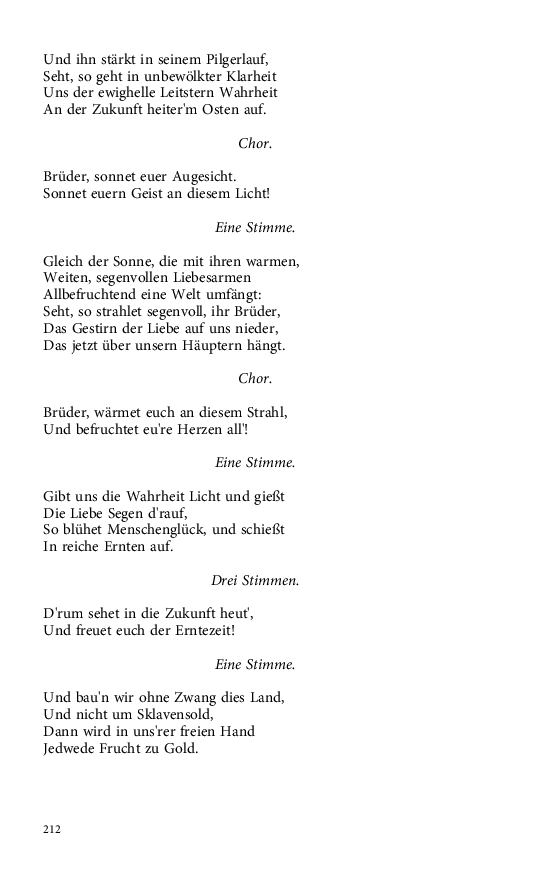 Und ihn stärkt in seinem Pilgerlauf,
Seht, so geht in unbewölkter Klarheit
Uns der ewighelle Leitstern Wahrheit
An der Zukunft heiter'm Osten auf.

Chor.

Brüder, sonnet euer Augesicht.
Sonnet euern Geist an diesem Licht!

Eine Stimme.

Gleich der Sonne, die mit ihren warmen,
Weiten, segenvollen Liebesarmen
Allbefruchtend eine Welt umfängt:
Seht, so strahlet segenvoll, ihr Brüder,
Das Gestirn der Liebe auf uns nieder,
Das jetzt über unsern Häuptern hängt.

Chor.

Brüder, wärmet euch an diesem Strahl,
Und befruchtet eu're Herzen all'!

Eine Stimme.

Gibt uns die Wahrheit Licht und gießt
Die Liebe Segen d'rauf,
So blühet Menschenglück, und schießt
In reiche Ernten auf.

Drei Stimmen.

D'rum sehet in die Zukunft heut',
Und freuet euch der Erntezeit!

Eine Stimme.

Und bau'n wir ohne Zwang dies Land,
Und nicht um Sklavensold,
Dann wird in uns'rer freien Hand
Jedwede Frucht zu Gold.

212